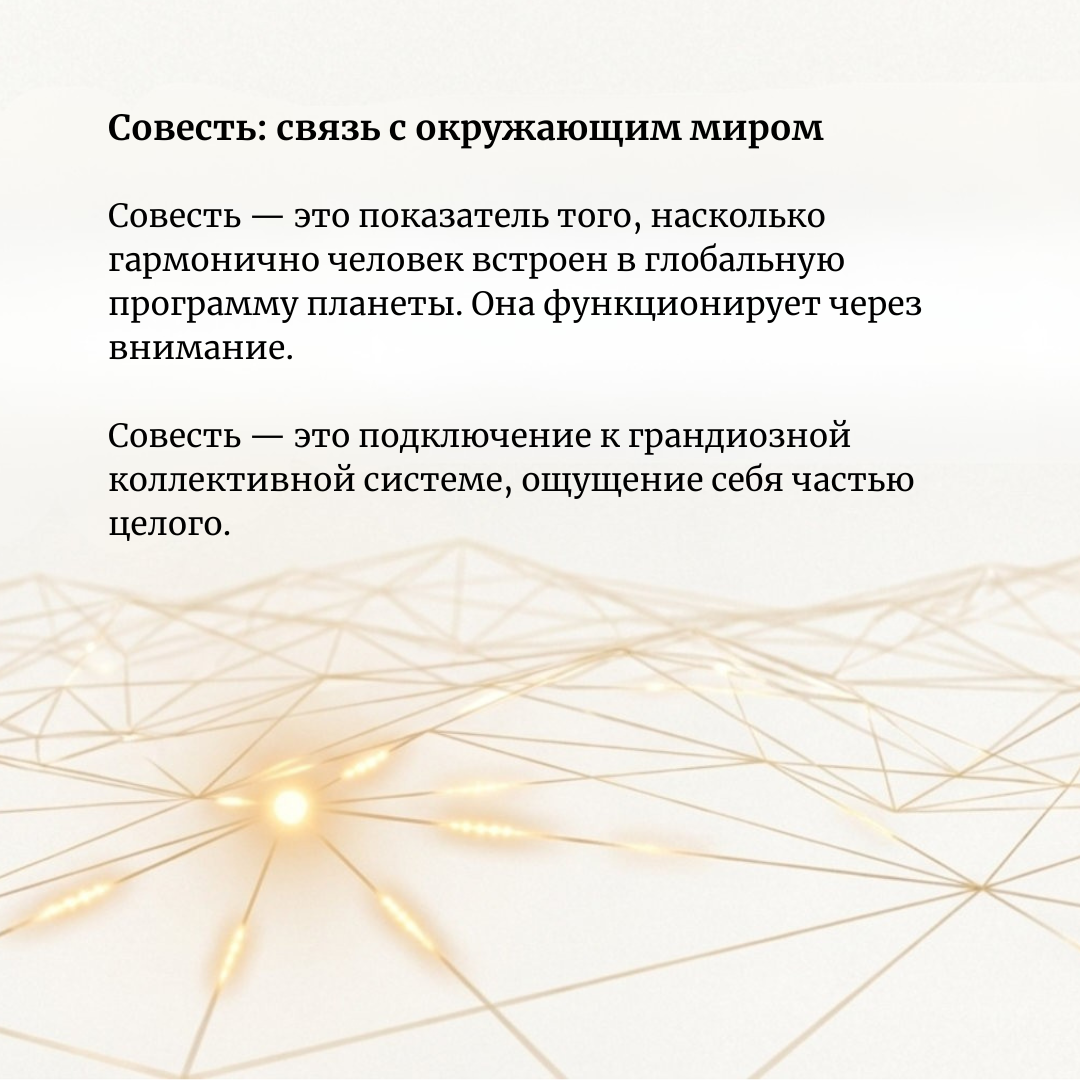 Совесть: связь с окружающим миром

Совесть — это показатель того, насколько гармонично человек встроен в глобальную программу планеты. Она функционирует через внимание.

Совесть — это подключение к грандиозной коллективной системе, ощущение себя частью целого.